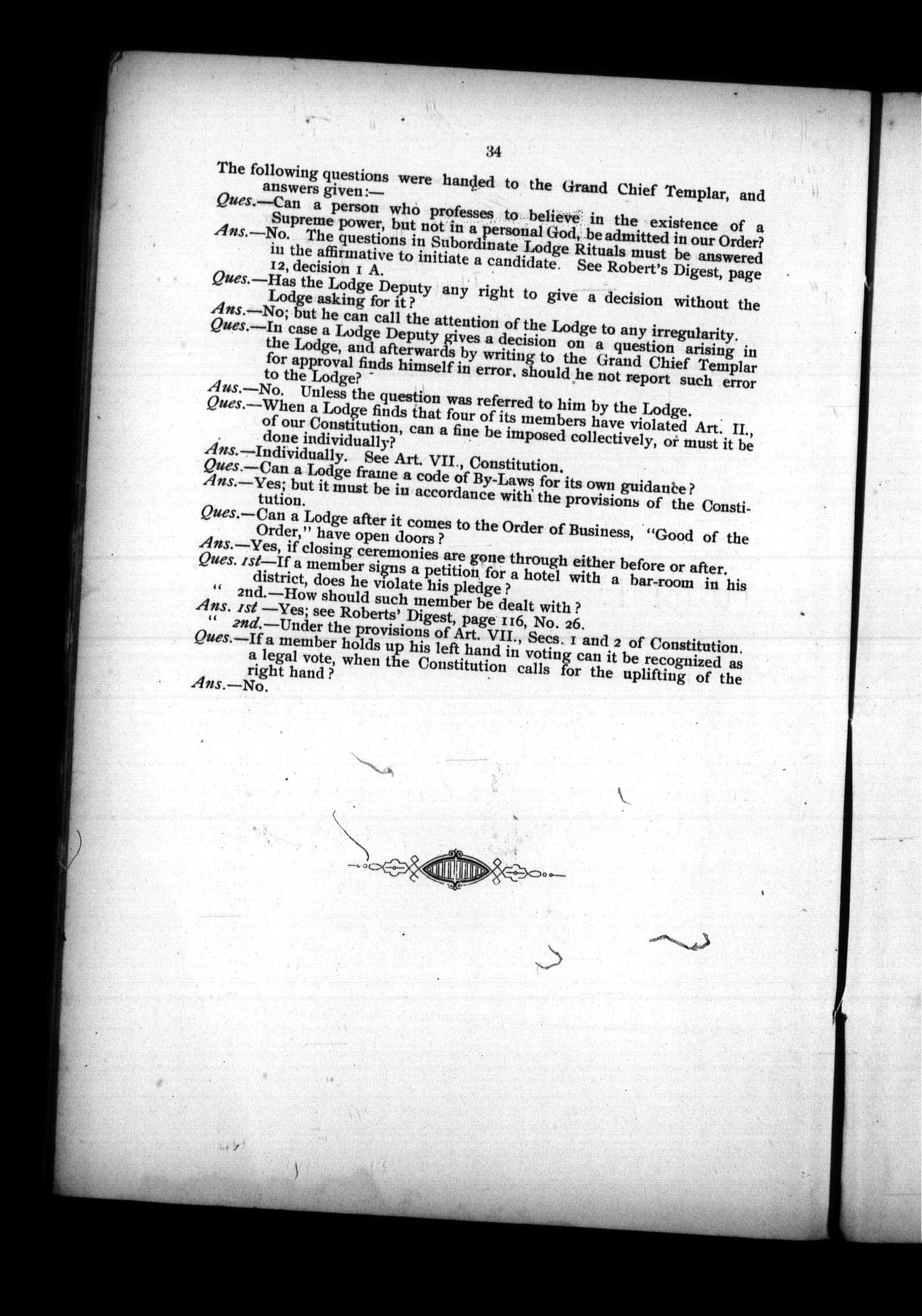 34

The following questions were handed to the Grand Chief Templar, and answers given:—

Ques.—Can a person who professes to believe in the existence of a Supreme power, but not in a personal God, be admitted in our Order?

Ans.—No. The questions in Subordinate Lodge Rituals must be answered in the affirmative to initiate a candidate. See Robert's Digest, page 12, decision 1 A.

Ques.—Has the Lodge Deputy any right to give a decision without the Lodge asking for it?

Ans.—No; but he can call the attention of the Lodge to any irregularity.

Ques.—In case a Lodge Deputy gives a decision on a question arising in the Lodge, and afterwards by writing to the Grand Chief Templar for approval finds himself in error, should he not report such error to the Lodge?

Aus.—No. Unless the question was referred to him by the Lodge.

Ques.—When a Lodge finds that four of its members have violated Art. II., of our Constitution, can a fine be imposed collectively, or must it be done individually?

Ans.—Individually. See Art. VII., Constitution.

Ques.—Can a Lodge frame a code of By-Laws for its own guidance?

Ans.—Yes; but it must be in accordance with the provisions of the Constitution.

Ques.—Can a Lodge after it comes to the Order of Business, "Good of the Order," have open doors?

Ans.—Yes, if closing ceremonies are gone through either before or after.

Ques. 1st—If a member signs a petition for a hotel with a bar-room in his district, does he violate his pledge?

" 2nd.—How should such member be dealt with?

Ans. 1st—Yes; see Roberts' Digest, page 116, No. 26.

" 2nd.—Under the provisions of Art. VII., Secs. 1 and 2 of Constitution.

Ques.—If a member holds up his left hand in voting can it be recognized as a legal vote, when the Constitution calls for the uplifting of the right hand?

Ans.—No.